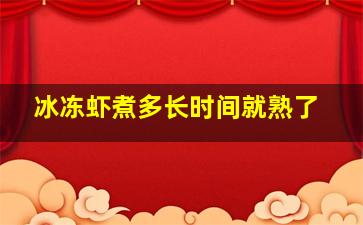 冰冻虾煮多长时间就熟了